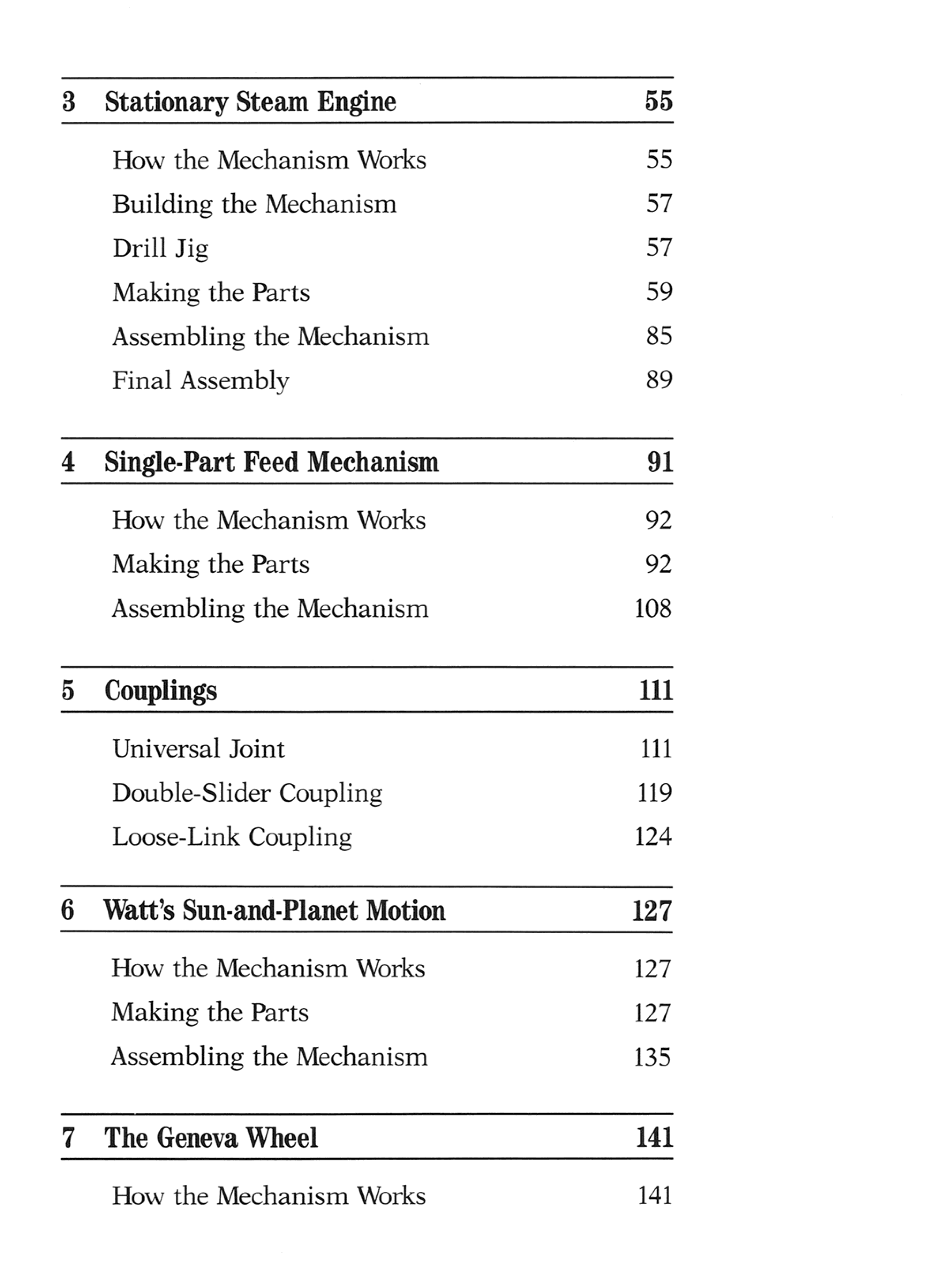 3 Stationary Steam Engine 55

How the Mechanism Works 55
Building the Mechanism 57
Drill Jig 57
Making the Parts 59
Assembling the Mechanism 85
Final Assembly 89

4 Single-Part Feed Mechanism 91

How the Mechanism Works 92
Making the Parts 92
Assembling the Mechanism 108

5 Couplings 111

Universal Joint 111
Double-Slider Coupling 119
Loose-Link Coupling 124

6 Watt's Sun-and-Planet Motion 127

How the Mechanism Works 127
Making the Parts 127
Assembling the Mechanism 135

7 The Geneva Wheel 141

How the Mechanism Works 141